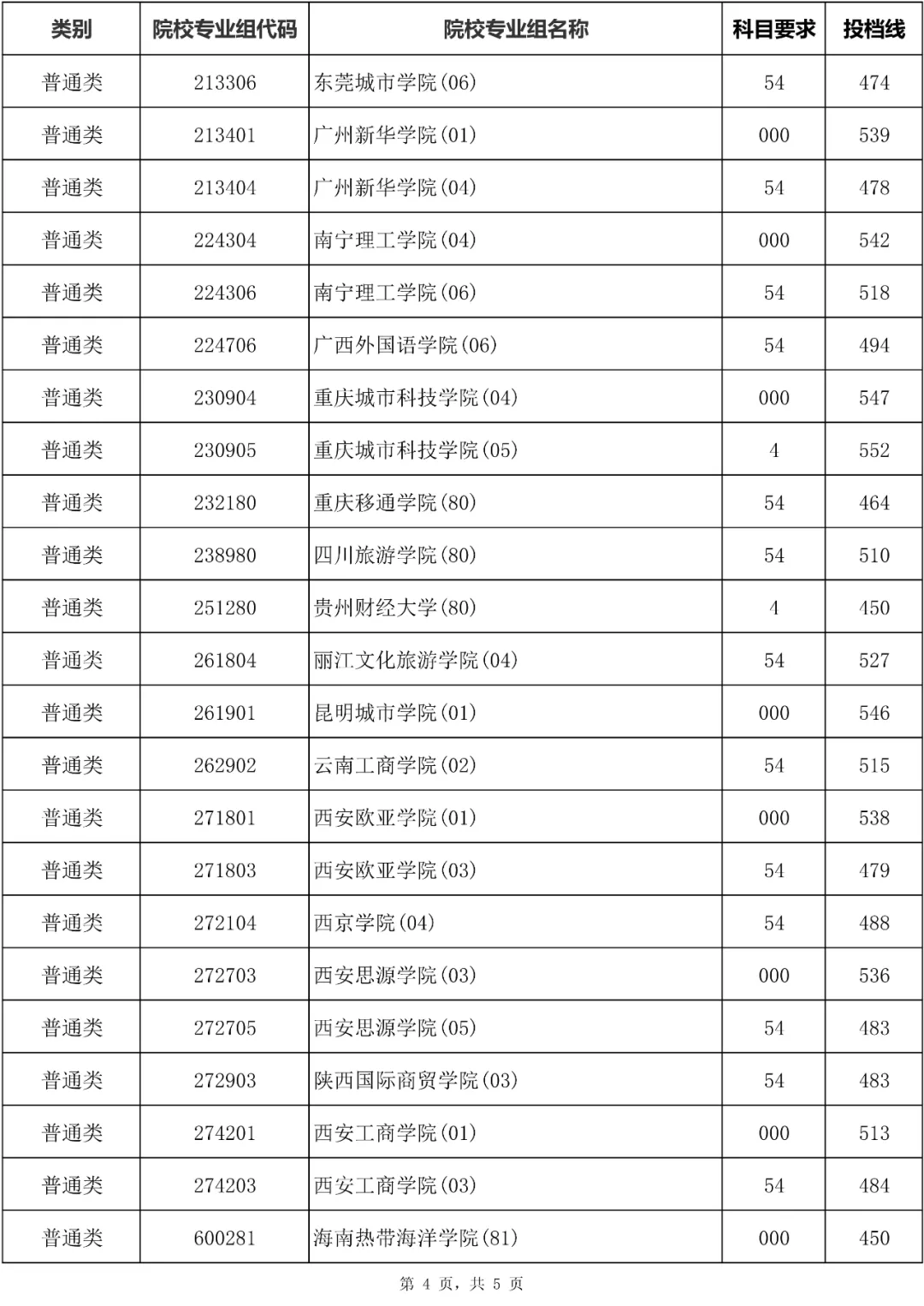 | 类别 | 院校专业组代码 | 院校专业组名称 | 科目要求 | 投档线 |
|---|---|---|---|---|
| 普通类 | 213306 | 东莞城市学院(06) | 54 | 474 |
| 普通类 | 213401 | 广州新华学院(01) | 000 | 539 |
| 普通类 | 213404 | 广州新华学院(04) | 54 | 478 |
| 普通类 | 224304 | 南宁理工学院(04) | 000 | 542 |
| 普通类 | 224306 | 南宁理工学院(06) | 54 | 518 |
| 普通类 | 224706 | 广西外国语学院(06) | 54 | 494 |
| 普通类 | 230904 | 重庆城市科技学院(04) | 000 | 547 |
| 普通类 | 230905 | 重庆城市科技学院(05) | 4 | 552 |
| 普通类 | 232180 | 重庆移通学院(80) | 54 | 464 |
| 普通类 | 238980 | 四川旅游学院(80) | 54 | 510 |
| 普通类 | 251280 | 贵州财经大学(80) | 4 | 450 |
| 普通类 | 261804 | 丽江文化旅游学院(04) | 54 | 527 |
| 普通类 | 261901 | 昆明城市学院(01) | 000 | 546 |
| 普通类 | 262902 | 云南工商学院(02) | 54 | 515 |
| 普通类 | 271801 | 西安欧亚学院(01) | 000 | 538 |
| 普通类 | 271803 | 西安欧亚学院(03) | 54 | 479 |
| 普通类 | 272104 | 西京学院(04) | 54 | 488 |
| 普通类 | 272703 | 西安思源学院(03) | 000 | 536 |
| 普通类 | 272705 | 西安思源学院(05) | 54 | 483 |
| 普通类 | 272903 | 陕西国际商贸学院(03) | 54 | 483 |
| 普通类 | 274201 | 西安工商学院(01) | 000 | 513 |
| 普通类 | 274203 | 西安工商学院(03) | 54 | 484 |
| 普通类 | 600281 | 海南热带海洋学院(81) | 000 | 450 |

第 4 页，共 5 页